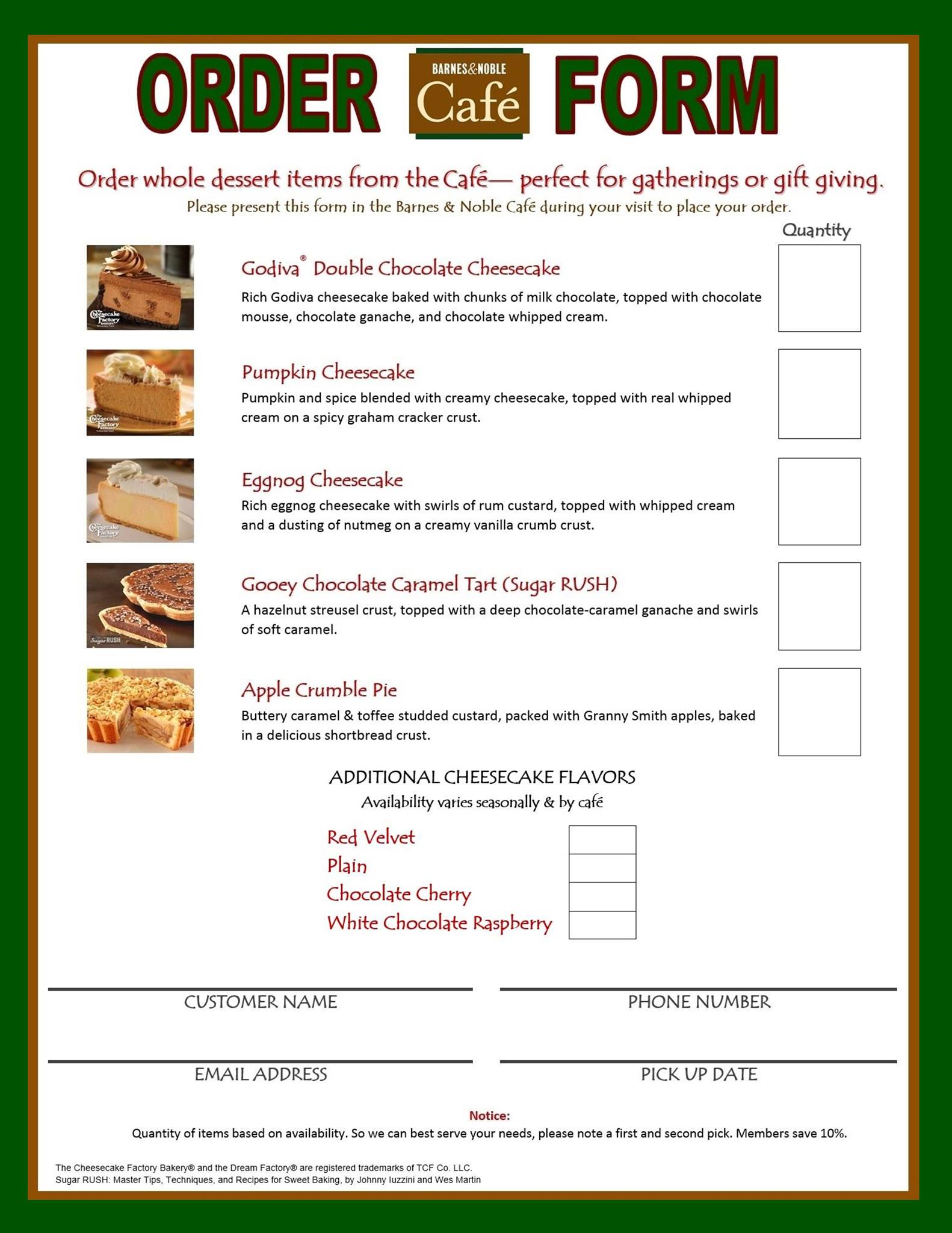 ORDER BARNES&NOBLE Café FORM

Order whole dessert items from the Café— perfect for gatherings or gift giving.
Please present this form in the Barnes & Noble Café during your visit to place your order.

Quantity

The Cheesecake Factory

Godiva® Double Chocolate Cheesecake
Rich Godiva cheesecake baked with chunks of milk chocolate, topped with chocolate mousse, chocolate ganache, and chocolate whipped cream.

The Cheesecake Factory

Pumpkin Cheesecake
Pumpkin and spice blended with creamy cheesecake, topped with real whipped cream on a spicy graham cracker crust.

The Cheesecake Factory

Eggnog Cheesecake
Rich eggnog cheesecake with swirls of rum custard, topped with whipped cream and a dusting of nutmeg on a creamy vanilla crumb crust.

Sugar RUSH

Gooey Chocolate Caramel Tart (Sugar RUSH)
A hazelnut streusel crust, topped with a deep chocolate-caramel ganache and swirls of soft caramel.

Apple Crumble Pie
Buttery caramel & toffee studded custard, packed with Granny Smith apples, baked in a delicious shortbread crust.

ADDITIONAL CHEESECAKE FLAVORS
Availability varies seasonally & by café

Red Velvet
Plain
Chocolate Cherry
White Chocolate Raspberry

CUSTOMER NAME

PHONE NUMBER

EMAIL ADDRESS

PICK UP DATE

Notice:
Quantity of items based on availability. So we can best serve your needs, please note a first and second pick. Members save 10%.

The Cheesecake Factory Bakery® and the Dream Factory® are registered trademarks of TCF Co. LLC.
Sugar RUSH: Master Tips, Techniques, and Recipes for Sweet Baking, by Johnny Iuzzini and Wes Martin